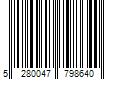 5 280047 798640